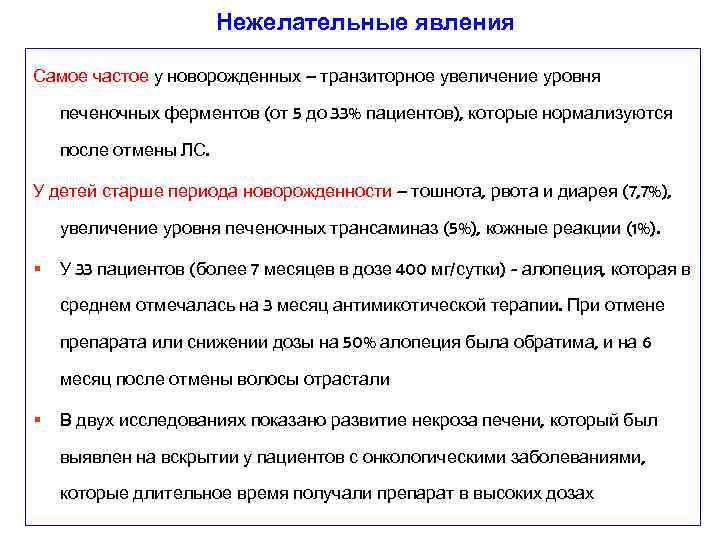 Нежелательные явления

Самое частое у новорожденных – транзиторное увеличение уровня печеночных ферментов (от 5 до 33% пациентов), которые нормализуются после отмены ЛС.

У детей старше периода новорожденности – тошнота, рвота и диарея (7,7%), увеличение уровня печеночных трансаминаз (5%), кожные реакции (1%).

▪ У 33 пациентов (более 7 месяцев в дозе 400 мг/сутки) - алопеция, которая в среднем отмечалась на 3 месяц антимикотической терапии. При отмене препарата или снижении дозы на 50% алопеция была обратима, и на 6 месяц после отмены волосы отрастали

▪ В двух исследованиях показано развитие некроза печени, который был выявлен на вскрытии у пациентов с онкологическими заболеваниями, которые длительное время получали препарат в высоких дозах